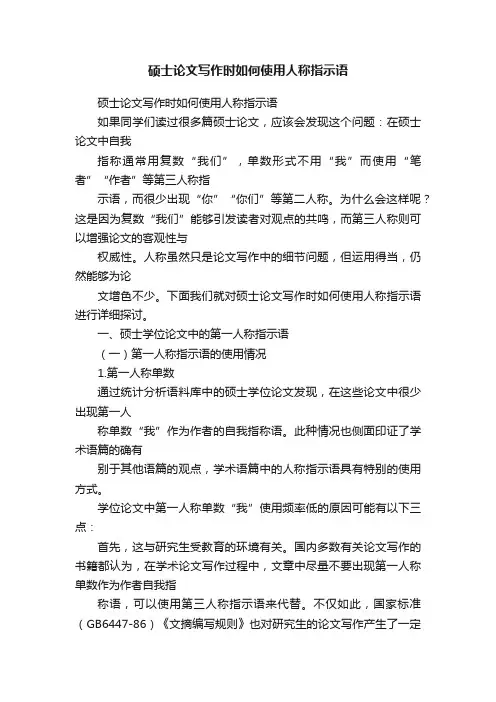 硕士论文写作时如何使用人称指示语

硕士论文写作时如何使用人称指示语

如果同学们读过很多篇硕士论文，应该会发现这个问题：在硕士论文中自我

指称通常用复数“我们”，单数形式不用“我”而使用“笔者”“作者”等第三人称指

示语，而很少出现“你”“你们”等第二人称。为什么会这样呢？这是因为复数“我们”能够引发读者对观点的共鸣，而第三人称则可以增强论文的客观性与

权威性。人称虽然只是论文写作中的细节问题，但运用得当，仍然能够为论

文增色不少。下面我们就对硕士论文写作时如何使用人称指示语进行详细探讨。

一、硕士学位论文中的第一人称指示语

（一）第一人称指示语的使用情况

1.第一人称单数

通过统计分析语料库中的硕士学位论文发现，在这些论文中很少出现第一人

称单数“我”作为作者的自我指称语。此种情况也侧面印证了学术语篇的确有

别于其他语篇的观点，学术语篇中的人称指示语具有特别的使用方式。

学位论文中第一人称单数“我”使用频率低的原因可能有以下三点：

首先，这与研究生受教育的环境有关。国内多数有关论文写作的书籍都认为，在学术论文写作过程中，文章中尽量不要出现第一人称单数作为作者自我指

称语，可以使用第三人称指示语来代替。不仅如此，国家标准（GB6447-86）《文摘编写规则》也对研究生的论文写作产生了一定